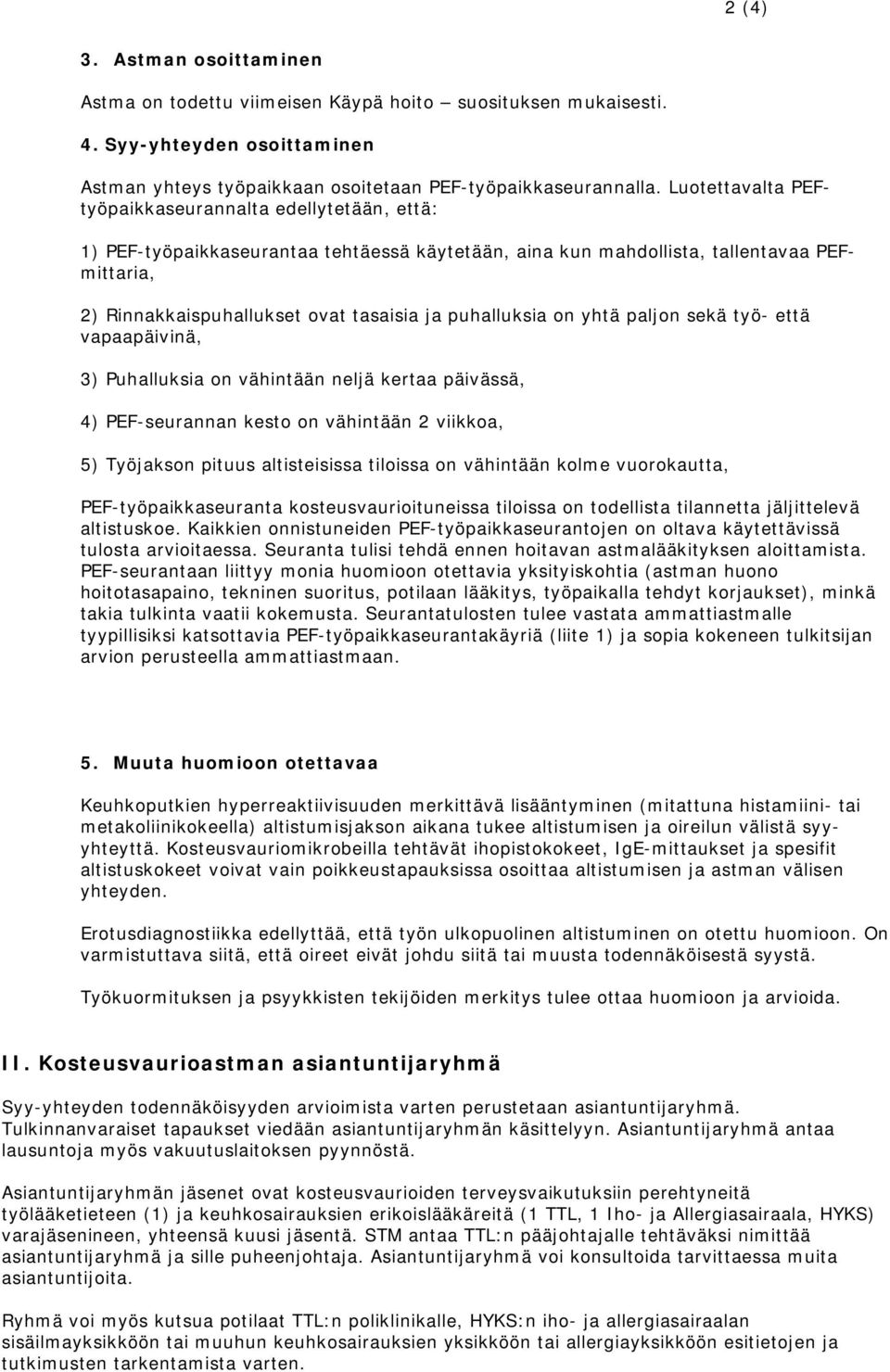 2 (4)

3. Astman osoittaminen

Astma on todettu viimeisen Käypä hoito – suosituksen mukaisesti.

4. Syy-yhteyden osoittaminen

Astman yhteys työpaikkaan osoitetaan PEF-työpaikkaseurannalla. Luotettavalta PEF-työpaikkaseurannalta edellytetään, että:

1) PEF-työpaikkaseurantaa tehtäessä käytetään, aina kun mahdollista, tallentavaa PEF-mittaria,

2) Rinnakkaispuhallukset ovat tasaisia ja puhalluksia on yhtä paljon sekä työ- että vapaapäivinä,

3) Puhalluksia on vähintään neljä kertaa päivässä,

4) PEF-seurannan kesto on vähintään 2 viikkoa,

5) Työjakson pituus altisteisissa tiloissa on vähintään kolme vuorokautta,

PEF-työpaikkaseuranta kosteusvaurioituneissa tiloissa on todellista tilannetta jäljittelevä altistuskoe. Kaikkien onnistuneiden PEF-työpaikkaseurantojen on oltava käytettävissä tulosta arvioitaessa. Seuranta tulisi tehdä ennen hoitavan astmalääkityksen aloittamista. PEF-seurantaan liittyy monia huomioon otettavia yksityiskohtia (astman huono hoitotasapaino, tekninen suoritus, potilaan lääkitys, työpaikalla tehdyt korjaukset), minkä takia tulkinta vaatii kokemusta. Seurantatulosten tulee vastata ammattiastmalle tyypillisiksi katsottavia PEF-työpaikkaseurantakäyriä (liite 1) ja sopia kokeneen tulkitsijan arvion perusteella ammattiastmaan.

5. Muuta huomioon otettavaa

Keuhkoputkien hyperreaktiivisuuden merkittävä lisääntyminen (mitattuna histamiini- tai metakoliinikokeella) altistumisjakson aikana tukee altistumisen ja oireilun välistä syy-yhteyttä. Kosteusvauriomikrobeilla tehtävät ihopistokokeet, IgE-mittaukset ja spesifit altistuskokeet voivat vain poikkeustapauksissa osoittaa altistumisen ja astman välisen yhteyden.

Erotusdiagnostiikka edellyttää, että työn ulkopuolinen altistuminen on otettu huomioon. On varmistuttava siitä, että oireet eivät johdu siitä tai muusta todennäköisestä syystä.

Työkuormituksen ja psyykkisten tekijöiden merkitys tulee ottaa huomioon ja arvioida.

II. Kosteusvaurioastman asiantuntijaryhmä

Syy-yhteyden todennäköisyyden arvioimista varten perustetaan asiantuntijaryhmä. Tulkinnanvaraiset tapaukset viedään asiantuntijaryhmän käsittelyyn. Asiantuntijaryhmä antaa lausuntoja myös vakuutuslaitoksen pyynnöstä.

Asiantuntijaryhmän jäsenet ovat kosteusvaurioiden terveysvaikutuksiin perehtyneitä työlääketieteen (1) ja keuhkosairauksien erikoislääkäreitä (1 TTL, 1 Iho- ja Allergiasairaala, HYKS) varajäsenineen, yhteensä kuusi jäsentä. STM antaa TTL:n pääjohtajalle tehtäväksi nimittää asiantuntijaryhmä ja sille puheenjohtaja. Asiantuntijaryhmä voi konsultoida tarvittaessa muita asiantuntijoita.

Ryhmä voi myös kutsua potilaat TTL:n poliklinikalle, HYKS:n iho- ja allergiasairaalan sisäilmayksikköön tai muuhun keuhkosairauksien yksikköön tai allergiayksikköön esitietojen ja tutkimusten tarkentamista varten.